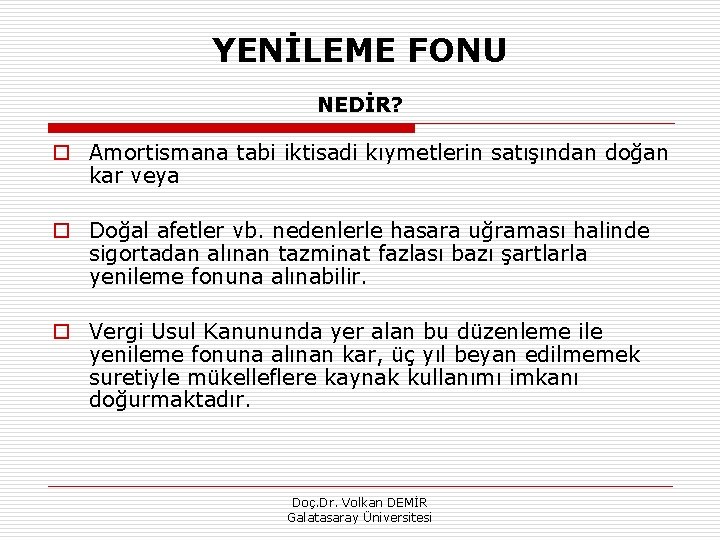 YENİLEME FONU

NEDİR?

Amortismana tabi iktisadi kıymetlerin satışından doğan kar veya

Doğal afetler vb. nedenlerle hasara uğraması halinde sigortadan alınan tazminat fazlası bazı şartlarla yenileme fonuna alınabilir.

Vergi Usul Kanununda yer alan bu düzenleme ile yenileme fonuna alınan kar, üç yıl beyan edilmemek suretiyle mükelleflere kaynak kullanımı imkanı doğurmaktadır.

Doç.Dr. Volkan DEMİR
Galatasaray Üniversitesi